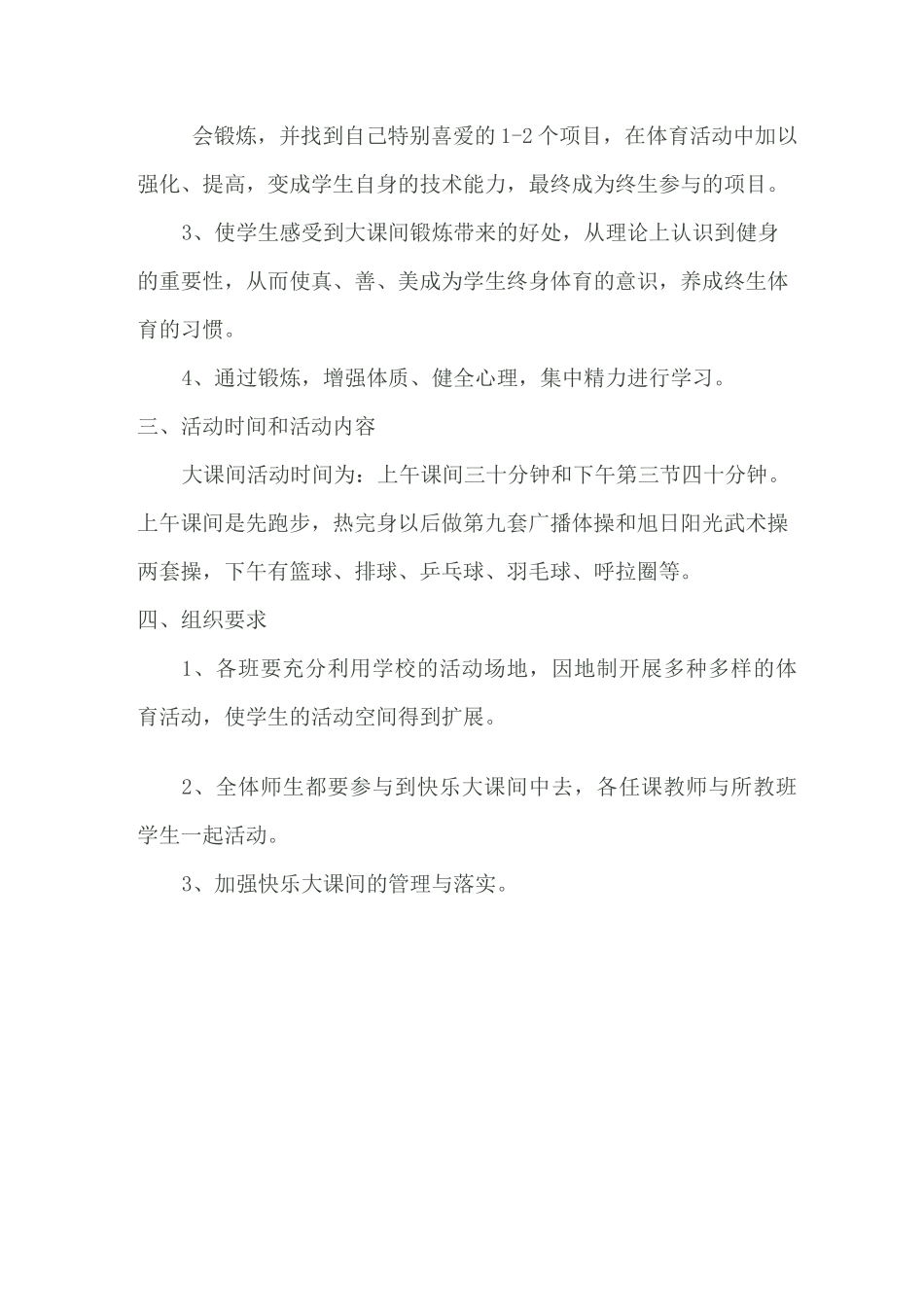 会锻炼，并找到自己特别喜爱的1-2个项目，在体育活动中加以强化、提高，变成学生自身的技术能力，最终成为终生参与的项目。

3、使学生感受到大课间锻炼带来的好处，从理论上认识到健身的重要性，从而使真、善、美成为学生终身体育的意识，养成终生体育的习惯。

4、通过锻炼，增强体质、健全心理，集中精力进行学习。

三、活动时间和活动内容

大课间活动时间为：上午课间三十分钟和下午第三节四十分钟。上午课间是先跑步，热完身以后做第九套广播体操和旭日阳光武术操两套操，下午有篮球、排球、乒乓球、羽毛球、呼拉圈等。

四、组织要求

1、各班要充分利用学校的活动场地，因地制开展多种多样的体育活动，使学生的活动空间得到扩展。

2、全体师生都要参与到快乐大课间中去，各任课教师与所教班学生一起活动。

3、加强快乐大课间的管理与落实。